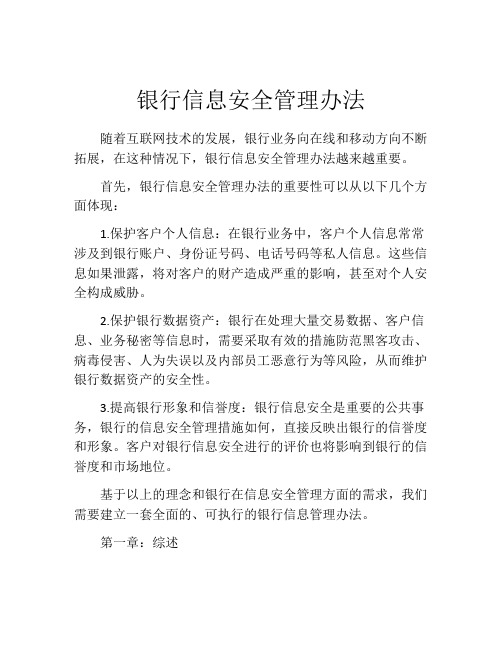 银行信息安全管理办法

随着互联网技术的发展，银行业务向在线和移动方向不断拓展，在这种情况下，银行信息安全管理办法越来越重要。

首先，银行信息安全管理办法的重要性可以从以下几个方面体现：

1.保护客户个人信息：在银行业务中，客户个人信息常常涉及到银行账户、身份证号码、电话号码等私人信息。这些信息如果泄露，将对客户的财产造成严重的影响，甚至对个人安全构成威胁。

2.保护银行数据资产：银行在处理大量交易数据、客户信息、业务秘密等信息时，需要采取有效的措施防范黑客攻击、病毒侵害、人为失误以及内部员工恶意行为等风险，从而维护银行数据资产的安全性。

3.提高银行形象和信誉度：银行信息安全是重要的公共事务，银行的信息安全管理措施如何，直接反映出银行的信誉度和形象。客户对银行信息安全进行的评价也将影响到银行的信誉度和市场地位。

基于以上的理念和银行在信息安全管理方面的需求，我们需要建立一套全面的、可执行的银行信息管理办法。

第一章：综述